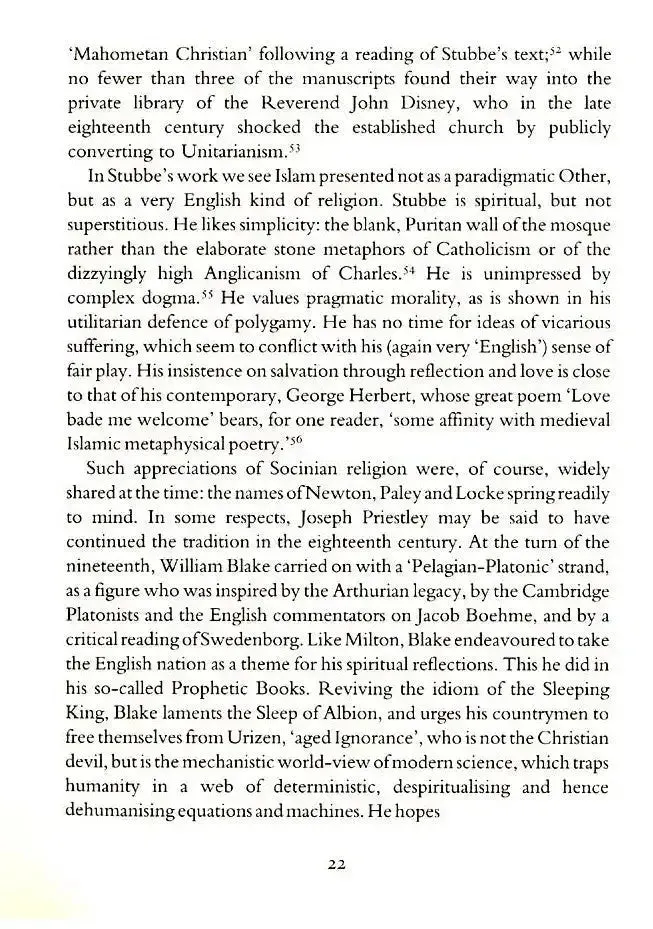 'Mahometan Christian' following a reading of Stubbe's text;$^{52}$ while no fewer than three of the manuscripts found their way into the private library of the Reverend John Disney, who in the late eighteenth century shocked the established church by publicly converting to Unitarianism.$^{53}$

In Stubbe's work we see Islam presented not as a paradigmatic Other, but as a very English kind of religion. Stubbe is spiritual, but not superstitious. He likes simplicity: the blank, Puritan wall of the mosque rather than the elaborate stone metaphors of Catholicism or of the dizzyingly high Anglicanism of Charles.$^{54}$ He is unimpressed by complex dogma.$^{55}$ He values pragmatic morality, as is shown in his utilitarian defence of polygamy. He has no time for ideas of vicarious suffering, which seem to conflict with his (again very 'English') sense of fair play. His insistence on salvation through reflection and love is close to that of his contemporary, George Herbert, whose great poem 'Love bade me welcome' bears, for one reader, 'some affinity with medieval Islamic metaphysical poetry.'$^{56}$

Such appreciations of Socinian religion were, of course, widely shared at the time: the names of Newton, Paley and Locke spring readily to mind. In some respects, Joseph Priestley may be said to have continued the tradition in the eighteenth century. At the turn of the nineteenth, William Blake carried on with a 'Pelagian-Platonic' strand, as a figure who was inspired by the Arthurian legacy, by the Cambridge Platonists and the English commentators on Jacob Boehme, and by a critical reading of Swedenborg. Like Milton, Blake endeavoured to take the English nation as a theme for his spiritual reflections. This he did in his so-called Prophetic Books. Reviving the idiom of the Sleeping King, Blake laments the Sleep of Albion, and urges his countrymen to free themselves from Urizen, 'aged Ignorance', who is not the Christian devil, but is the mechanistic world-view of modern science, which traps humanity in a web of deterministic, despiritualising and hence dehumanising equations and machines. He hopes

22